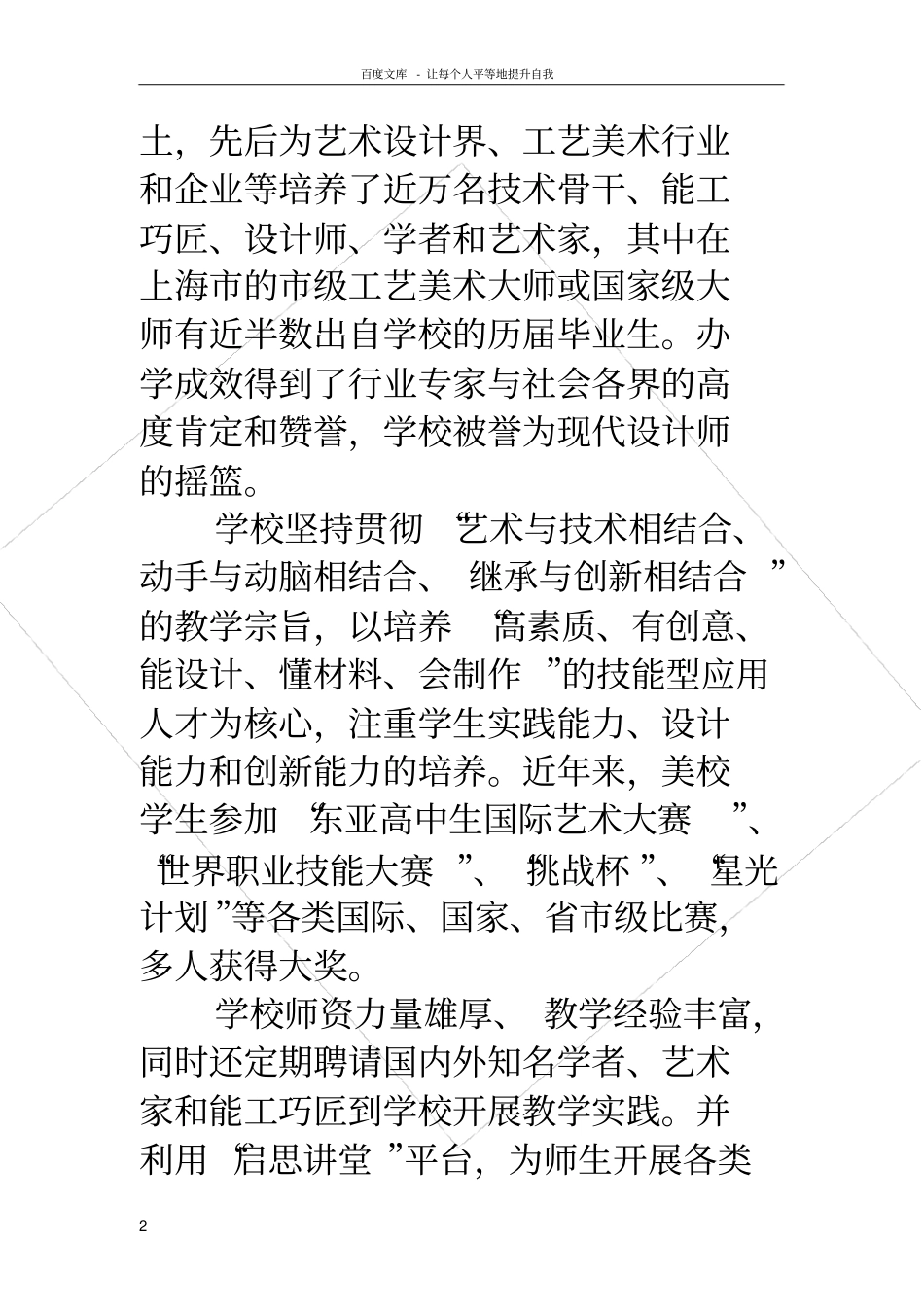 百度文库 - 让每个人平等地提升自我

士，先后为艺术设计界、工艺美术行业和企业等培养了近万名技术骨干、能工巧匠、设计师、学者和艺术家，其中在上海市的市级工艺美术大师或国家级大师有近半数出自学校的历届毕业生。办学成效得到了行业专家与社会各界的高度肯定和赞誉，学校被誉为现代设计师的摇篮。

学校坚持贯彻“艺术与技术相结合、动手与动脑相结合、继承与创新相结合”的教学宗旨，以培养“高素质、有创意、能设计、懂材料、会制作”的技能型应用人才为核心，注重学生实践能力、设计能力和创新能力的培养。近年来，美校学生参加“东亚高中生国际艺术大赛”、“世界职业技能大赛”、“挑战杯”、“星光计划”等各类国际、国家、省市级比赛，多人获得大奖。

学校师资力量雄厚、教学经验丰富，同时还定期聘请国内外知名学者、艺术家和能工巧匠到学校开展教学实践。并利用“启思讲堂”平台，为师生开展各类

2